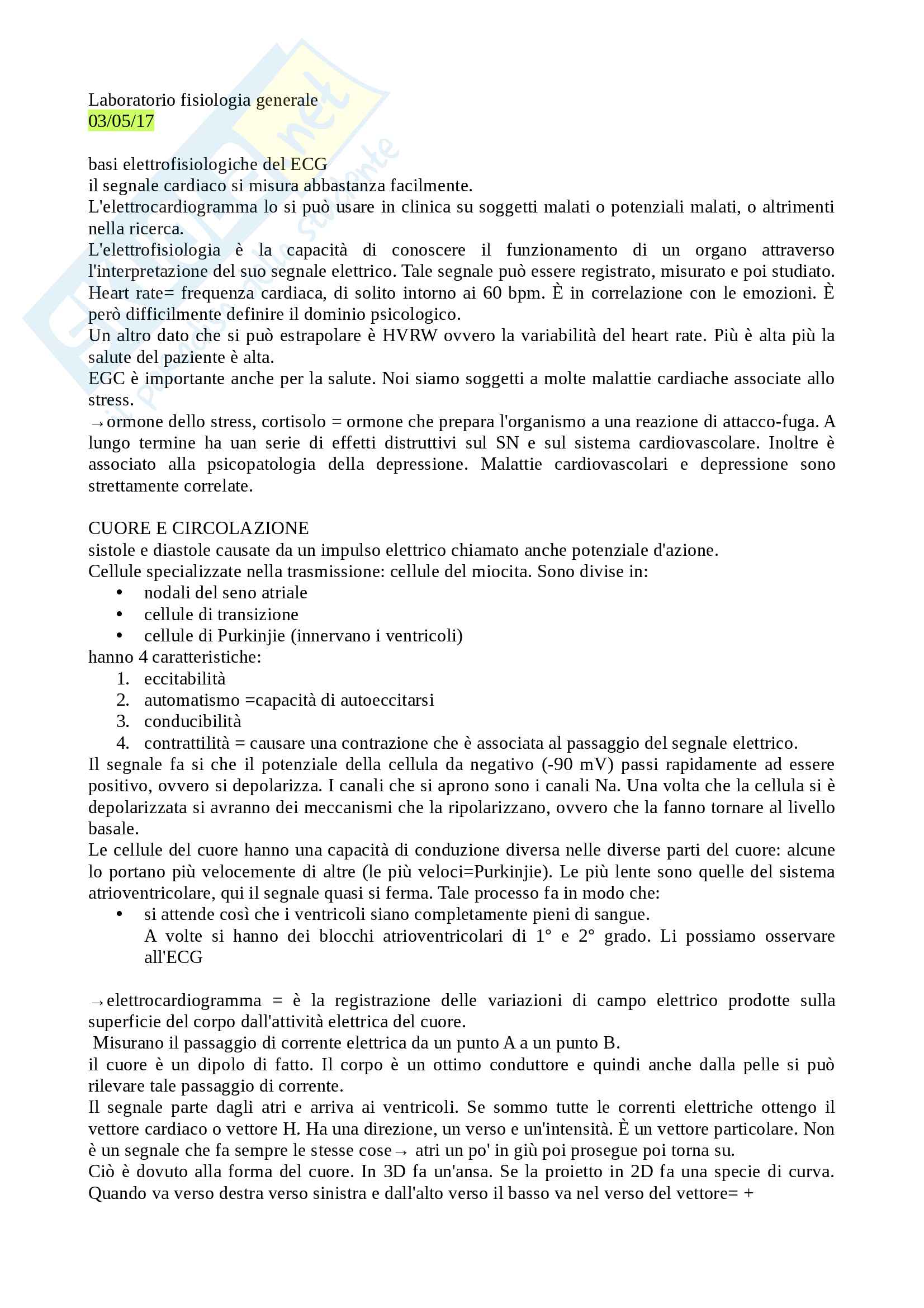 Laboratorio fisiologia generale
03/05/17

basi elettrofisiologiche del ECG
il segnale cardiaco si misura abbastanza facilmente.
L'elettrocardiogramma lo si può usare in clinica su soggetti malati o potenziali malati, o altrimenti nella ricerca.
L'elettrofisiologia è la capacità di conoscere il funzionamento di un organo attraverso l'interpretazione del suo segnale elettrico. Tale segnale può essere registrato, misurato e poi studiato.
Heart rate= frequenza cardiaca, di solito intorno ai 60 bpm. È in correlazione con le emozioni. È però difficilmente definire il dominio psicologico.
Un altro dato che si può estrapolare è HVRW ovvero la variabilità del heart rate. Più è alta più la salute del paziente è alta.
EGC è importante anche per la salute. Noi siamo soggetti a molte malattie cardiache associate allo stress.
→ormone dello stress, cortisolo = ormone che prepara l'organismo a una reazione di attacco-fuga. A lungo termine ha uan serie di effetti distruttivi sul SN e sul sistema cardiovascolare. Inoltre è associato alla psicopatologia della depressione. Malattie cardiovascolari e depressione sono strettamente correlate.

CUORE E CIRCOLAZIONE
sistole e diastole causate da un impulso elettrico chiamato anche potenziale d'azione.
Cellule specializzate nella trasmissione: cellule del miocita. Sono divise in:
• nodali del seno atriale
• cellule di transizione
• cellule di Purkinjie (innervano i ventricoli)
hanno 4 caratteristiche:
1. eccitabilità
2. automatismo =capacità di autoeccitarsi
3. conducibilità
4. contrattilità = causare una contrazione che è associata al passaggio del segnale elettrico.
Il segnale fa si che il potenziale della cellula da negativo (-90 mV) passi rapidamente ad essere positivo, ovvero si depolarizza. I canali che si aprono sono i canali Na. Una volta che la cellula si è depolarizzata si avranno dei meccanismi che la ripolarizzano, ovvero che la fanno tornare al livello basale.
Le cellule del cuore hanno una capacità di conduzione diversa nelle diverse parti del cuore: alcune lo portano più velocemente di altre (le più veloci=Purkinjie). Le più lente sono quelle del sistema atrioventricolare, qui il segnale quasi si ferma. Tale processo fa in modo che:
• si attende così che i ventricoli siano completamente pieni di sangue.
A volte si hanno dei blocchi atrioventricolari di 1° e 2° grado. Li possiamo osservare all'ECG

→elettrocardiogramma = è la registrazione delle variazioni di campo elettrico prodotte sulla superficie del corpo dall'attività elettrica del cuore.
Misurano il passaggio di corrente elettrica da un punto A a un punto B.
il cuore è un dipolo di fatto. Il corpo è un ottimo conduttore e quindi anche dalla pelle si può rilevare tale passaggio di corrente.
Il segnale parte dagli atri e arriva ai ventricoli. Se sommo tutte le correnti elettriche ottengo il vettore cardiaco o vettore H. Ha una direzione, un verso e un'intensità. È un vettore particolare. Non è un segnale che fa sempre le stesse cose→ atri un po' in giù poi prosegue poi torna su.
Ciò è dovuto alla forma del cuore. In 3D fa un'ansa. Se la proietto in 2D fa una specie di curva. Quando va verso destra verso sinistra e dall'alto verso il basso va nel verso del vettore= +